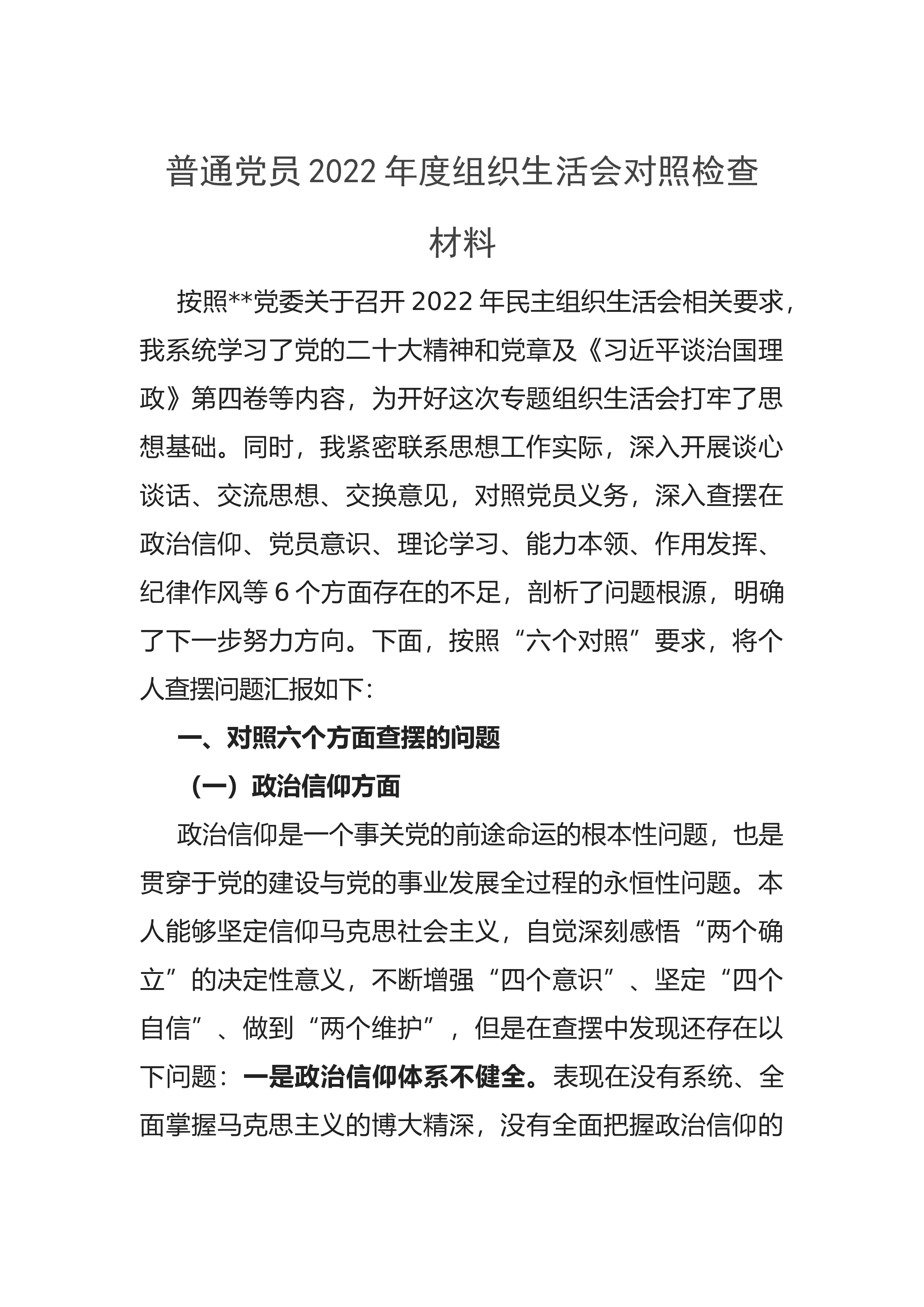 普通党员 2022 年度组织生活会对照检查材料

按照**党委关于召开 2022 年民主组织生活会相关要求，我系统学习了党的二十大精神和党章及《习近平谈治国理政》第四卷等内容，为开好这次专题组织生活会打牢了思想基础。同时，我紧密联系思想工作实际，深入开展谈心谈话、交流思想、交换意见，对照党员义务，深入查摆在政治信仰、党员意识、理论学习、能力本领、作用发挥、纪律作风等 6 个方面存在的不足，剖析了问题根源，明确了下一步努力方向。下面，按照“六个对照”要求，将个人查摆问题汇报如下:

一、对照六个方面查摆的问题

（一）政治信仰方面

政治信仰是一个事关党的前途命运的根本性问题，也是贯穿于党的建设与党的事业发展全过程的永恒性问题。本人能够坚定信仰马克思社会主义，自觉深刻感悟“两个确立”的决定性意义，不断增强“四个意识”、坚定“四个自信”、做到“两个维护”，但是在查摆中发现还存在以下问题：一是政治信仰体系不健全。表现在没有系统、全面掌握马克思主义的博大精深，没有全面把握政治信仰的